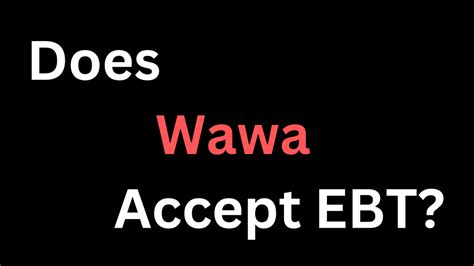 Does

Wawa

Accept EBT?